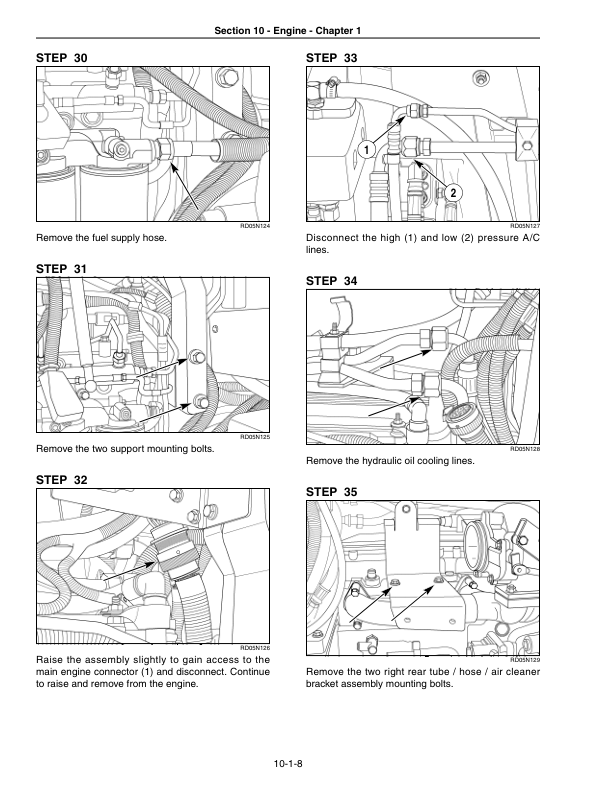 Section 10 - Engine - Chapter 1

STEP 30

RD05N124

Remove the fuel supply hose.

STEP 31

RD05N125

Remove the two support mounting bolts.

STEP 32

RD05N126

Raise the assembly slightly to gain access to the main engine connector (1) and disconnect. Continue to raise and remove from the engine.

STEP 33

1

2

RD05N127

Disconnect the high (1) and low (2) pressure A/C lines.

STEP 34

RD05N128

Remove the hydraulic oil cooling lines.

STEP 35

RD05N129

Remove the two right rear tube / hose / air cleaner bracket assembly mounting bolts.

10-1-8